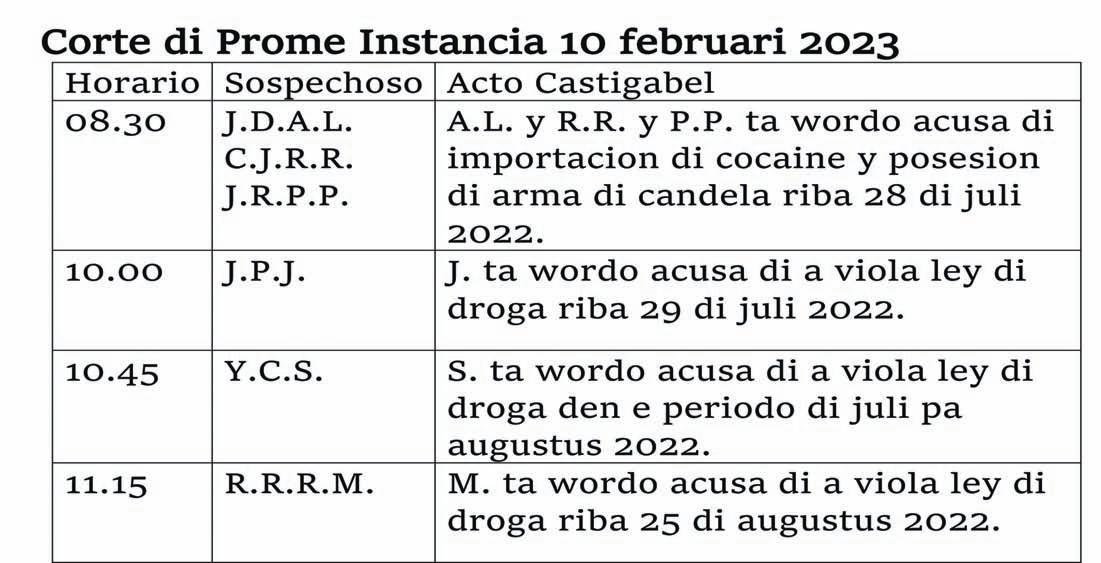 Corte di Prome Instancia 10 februari 2023

| Horario | Sospechoso | Acto Castigabel |
|---|---|---|
| 08.30 | J.D.A.L. C.J.R.R. J.R.P.P. | A.L. y R.R. y P.P. ta wordo acusa di importacion di cocaine y posesion di arma di candela riba 28 di juli 2022. |
| 10.00 | J.P.J. | J. ta wordo acusa di a viola ley di droga riba 29 di juli 2022. |
| 10.45 | Y.C.S. | S. ta wordo acusa di a viola ley di droga den e periodo di juli pa augustus 2022. |
| 11.15 | R.R.R.M. | M. ta wordo acusa di a viola ley di droga riba 25 di augustus 2022. |